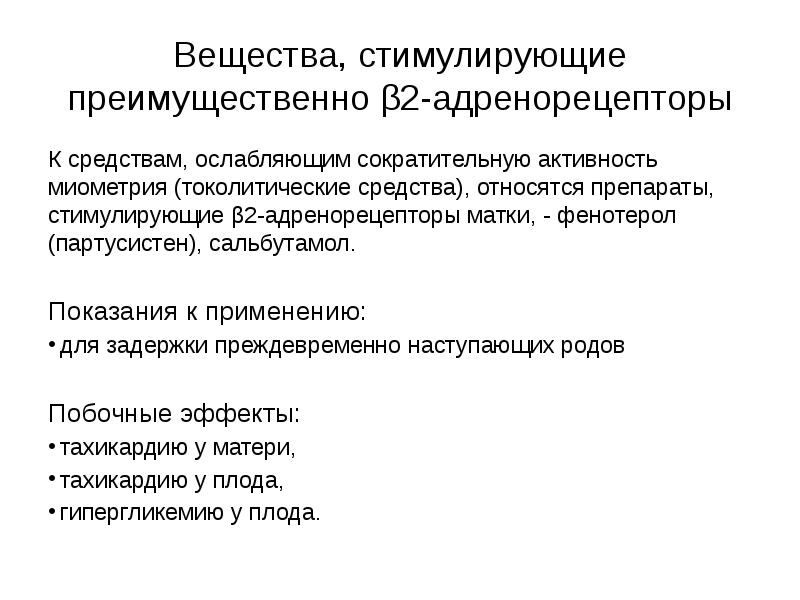 Вещества, стимулирующие преимущественно β2-адренорецепторы

К средствам, ослабляющим сократительную активность миометрия (токолитические средства), относятся препараты, стимулирующие β2-адренорецепторы матки, - фенотерол (партусистен), сальбутамол.

Показания к применению:
• для задержки преждевременно наступающих родов

Побочные эффекты:
• тахикардию у матери,
• тахикардию у плода,
• гипергликемию у плода.